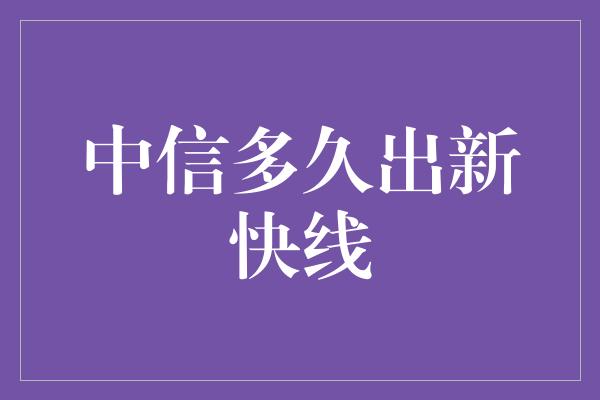 中信多久出新快线